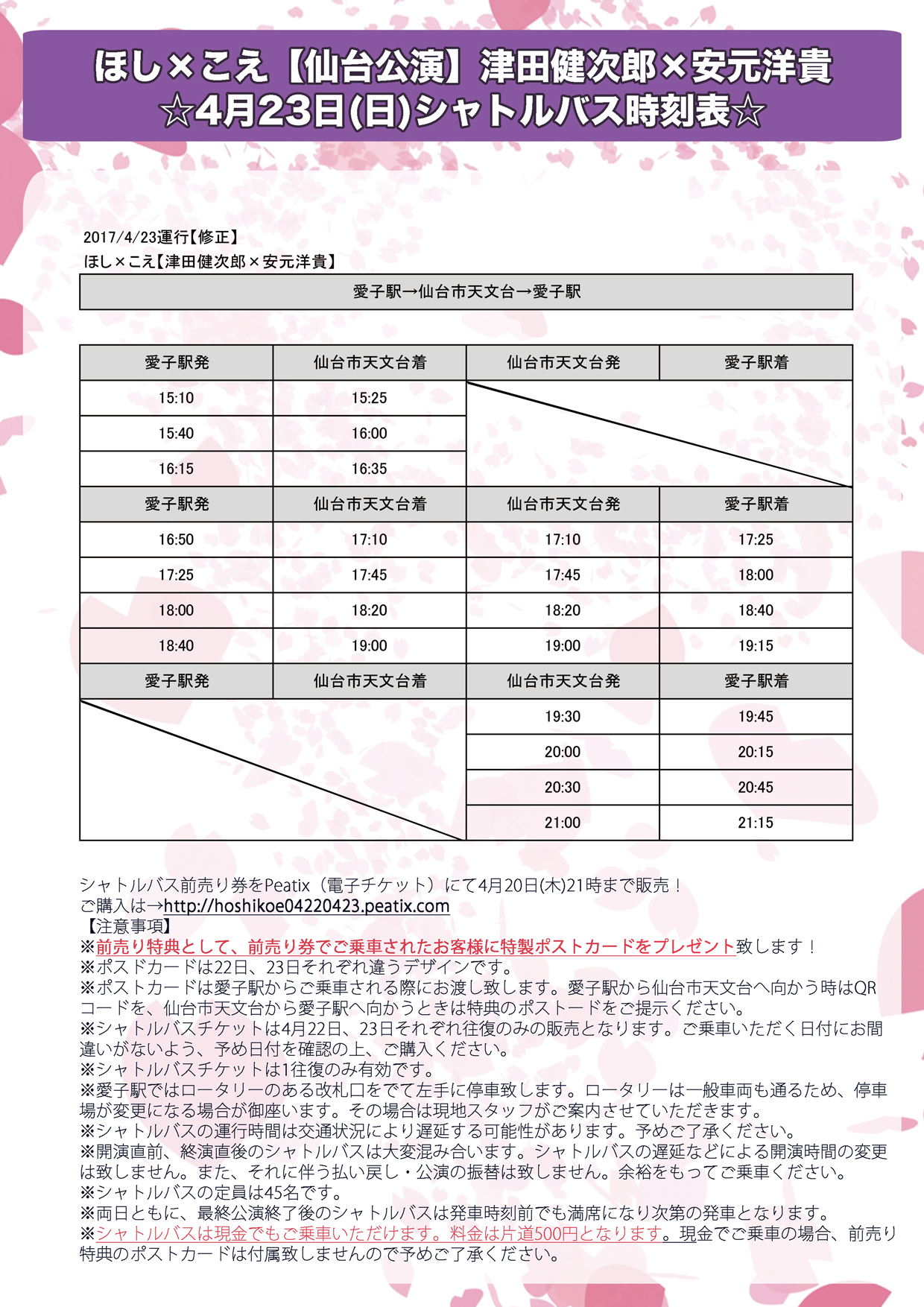 ほし×こえ【仙台公演】津田健次郎×安元洋貴
☆4月23日(日)シャトルバス時刻表☆

2017/4/23運行【修正】
ほし×こえ【津田健次郎×安元洋貴】

愛子駅→仙台市天文台→愛子駅

| 愛子駅発 | 仙台市天文台着 | 仙台市天文台発 | 愛子駅着 |
|---|---|---|---|
| 15:10 | 15:25 | | |
| 15:40 | 16:00 | | |
| 16:15 | 16:35 | | |
| 愛子駅発 | 仙台市天文台着 | 仙台市天文台発 | 愛子駅着 |
| 16:50 | 17:10 | 17:10 | 17:25 |
| 17:25 | 17:45 | 17:45 | 18:00 |
| 18:00 | 18:20 | 18:20 | 18:40 |
| 18:40 | 19:00 | 19:00 | 19:15 |
| 愛子駅発 | 仙台市天文台着 | 仙台市天文台発 | 愛子駅着 |
| | | 19:30 | 19:45 |
| | | 20:00 | 20:15 |
| | | 20:30 | 20:45 |
| | | 21:00 | 21:15 |

シャトルバス前売り券をPeatix（電子チケット）にて4月20日(木)21時まで販売！
ご購入は→http://hoshikoe04220423.peatix.com
【注意事項】
※前売り特典として、前売り券でご乗車されたお客様に特製ポストカードをプレゼント致します！
※ポスドカードは22日、23日それぞれ違うデザインです。
※ポストカードは愛子駅からご乗車される際にお渡し致します。愛子駅から仙台市天文台へ向かう時はQRコードを、仙台市天文台から愛子駅へ向かうときは特典のポストードをご提示ください。
※シャトルバスチケットは4月22日、23日それぞれ往復のみの販売となります。ご乗車いただく日付にお間違いがないよう、予め日付を確認の上、ご購入ください。
※シャトルバスチケットは1往復のみ有効です。
※愛子駅ではロータリーのある改札口をでて左手に停車致します。ロータリーは一般車両も通るため、停車場が変更になる場合が御座います。その場合は現地スタッフがご案内させていただきます。
※シャトルバスの運行時間は交通状況により遅延する可能性があります。予めご了承ください。
※開演直前、終演直後のシャトルバスは大変混み合います。シャトルバスの遅延などによる開演時間の変更は致しません。また、それに伴う払い戻し・公演の振替は致しません。余裕をもってご乗車ください。
※シャトルバスの定員は45名です。
※両日ともに、最終公演終了後のシャトルバスは発車時刻前でも満席になり次第の発車となります。
※シャトルバスは現金でもご乗車いただけます。料金は片道500円となります。現金でご乗車の場合、前売り特典のポストカードは付属致しませんので予めご了承ください。